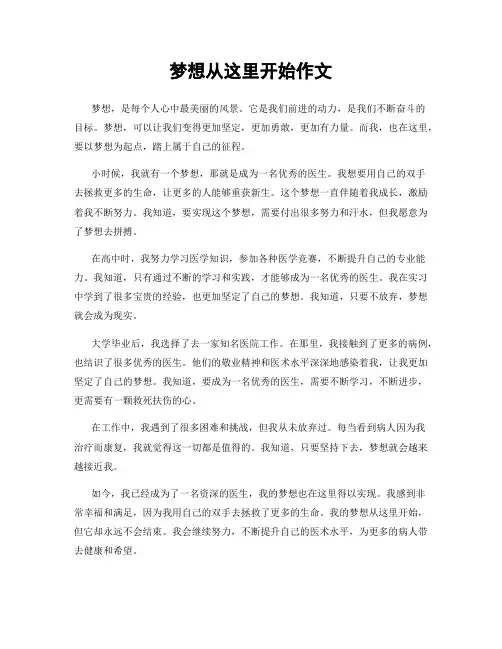 梦想从这里开始作文

梦想，是每个人心中最美丽的风景。它是我们前进的动力，是我们不断奋斗的目标。梦想，可以让我们变得更加坚定，更加勇敢，更加有力量。而我，也在这里，要以梦想为起点，踏上属于自己的征程。

小时候，我就有一个梦想，那就是成为一名优秀的医生。我想要用自己的双手去拯救更多的生命，让更多的人能够重获新生。这个梦想一直伴随着我成长，激励着我不断努力。我知道，要实现这个梦想，需要付出很多努力和汗水，但我愿意为了梦想去拼搏。

在高中时，我努力学习医学知识，参加各种医学竞赛，不断提升自己的专业能力。我知道，只有通过不断的学习和实践，才能够成为一名优秀的医生。我在实习中学到了很多宝贵的经验，也更加坚定了自己的梦想。我知道，只要不放弃，梦想就会成为现实。

大学毕业后，我选择了去一家知名医院工作。在那里，我接触到了更多的病例，也结识了很多优秀的医生。他们的敬业精神和医术水平深深地感染着我，让我更加坚定了自己的梦想。我知道，要成为一名优秀的医生，需要不断学习，不断进步，更需要有一颗救死扶伤的心。

在工作中，我遇到了很多困难和挑战，但我从未放弃过。每当看到病人因为我治疗而康复，我就觉得这一切都是值得的。我知道，只要坚持下去，梦想就会越来越接近我。

如今，我已经成为了一名资深的医生，我的梦想也在这里得以实现。我感到非常幸福和满足，因为我用自己的双手去拯救了更多的生命。我的梦想从这里开始，但它却永远不会结束。我会继续努力，不断提升自己的医术水平，为更多的病人带去健康和希望。